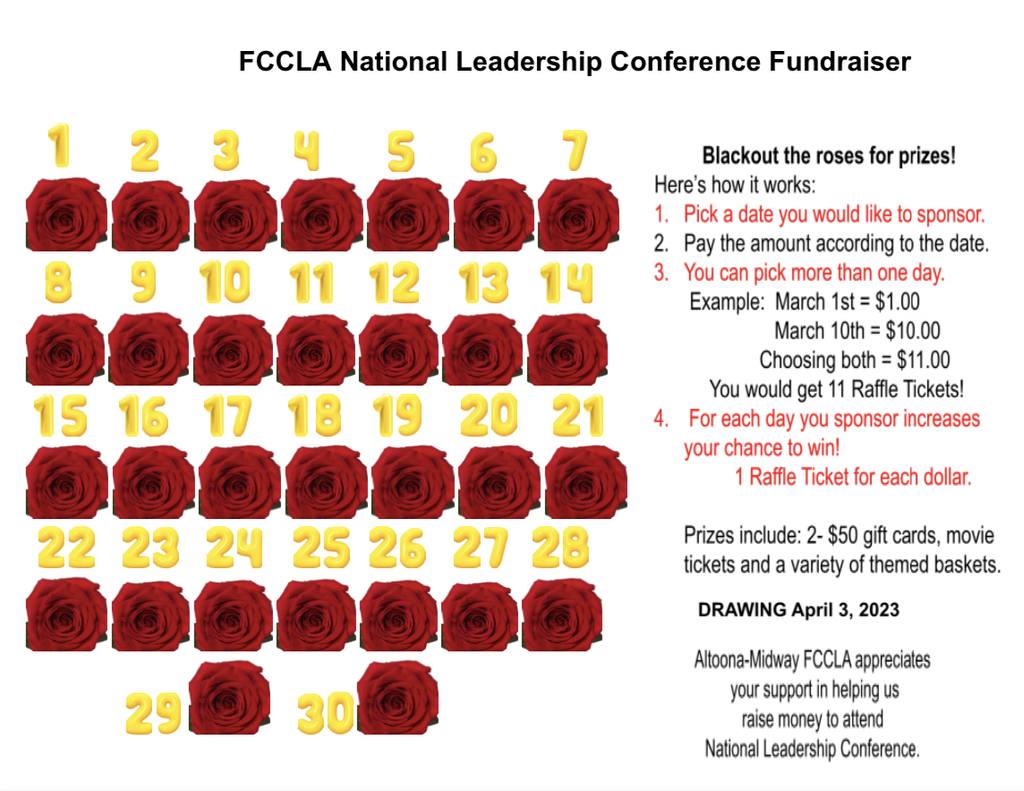 FCCLA National Leadership Conference Fundraiser

1 2 3 4 5 6 7
8 9 10 11 12 13 14
15 16 17 18 19 20 21
22 23 24 25 26 27 28
29 30

Blackout the roses for prizes!
Here's how it works:
1. Pick a date you would like to sponsor.
2. Pay the amount according to the date.
3. You can pick more than one day.
Example: March 1st = $1.00
March 10th = $10.00
Choosing both = $11.00
You would get 11 Raffle Tickets!
4. For each day you sponsor increases your chance to win!
1 Raffle Ticket for each dollar.

Prizes include: 2- $50 gift cards, movie tickets and a variety of themed baskets.

DRAWING April 3, 2023

Altoona-Midway FCCLA appreciates your support in helping us raise money to attend National Leadership Conference.